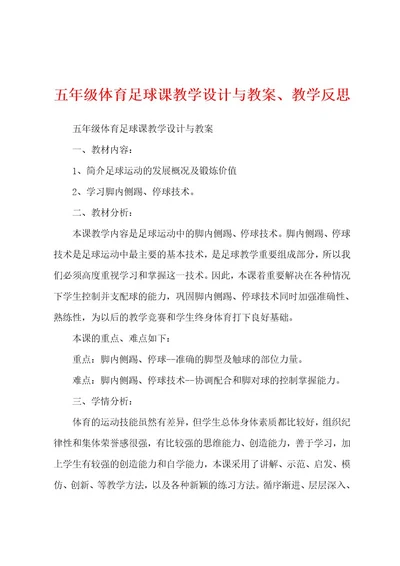 五年级体育足球课教学设计与教案、教学反思

五年级体育足球课教学设计与教案

一、教材内容：

1、简介足球运动的发展概况及锻炼价值

2、学习脚内侧踢、停球技术。

二、教材分析：

本课教学内容是足球运动中的脚内侧踢、停球技术。脚内侧踢、停球技术是足球运动中最主要的基本技术，是足球教学重要组成部分，所以我们必须高度重视学习和掌握这一技术。因此，本课着重要解决在各种情况下学生控制并支配球的能力，巩固脚内侧踢、停球技术同时加强准确性、熟练性，为以后的教学竞赛和学生终身体育打下良好基础。

本课的重点、难点如下：

重点：脚内侧踢、停球--准确的脚型及触球的部位力量。

难点：脚内侧踢、停球技术--协调配合和脚对球的控制掌握能力。

三、学情分析：

体育的运动技能虽然有差异，但学生总体身体素质都比较好，组织纪律性和集体荣誉感很强，有比较强的思维能力、创造能力，善于学习，加上学生有较强的创造能力和自学能力，本课采用了讲解、示范、启发、模仿、创新、等教学方法，以及各种新颖的练习方法。循序渐进、层层深入、